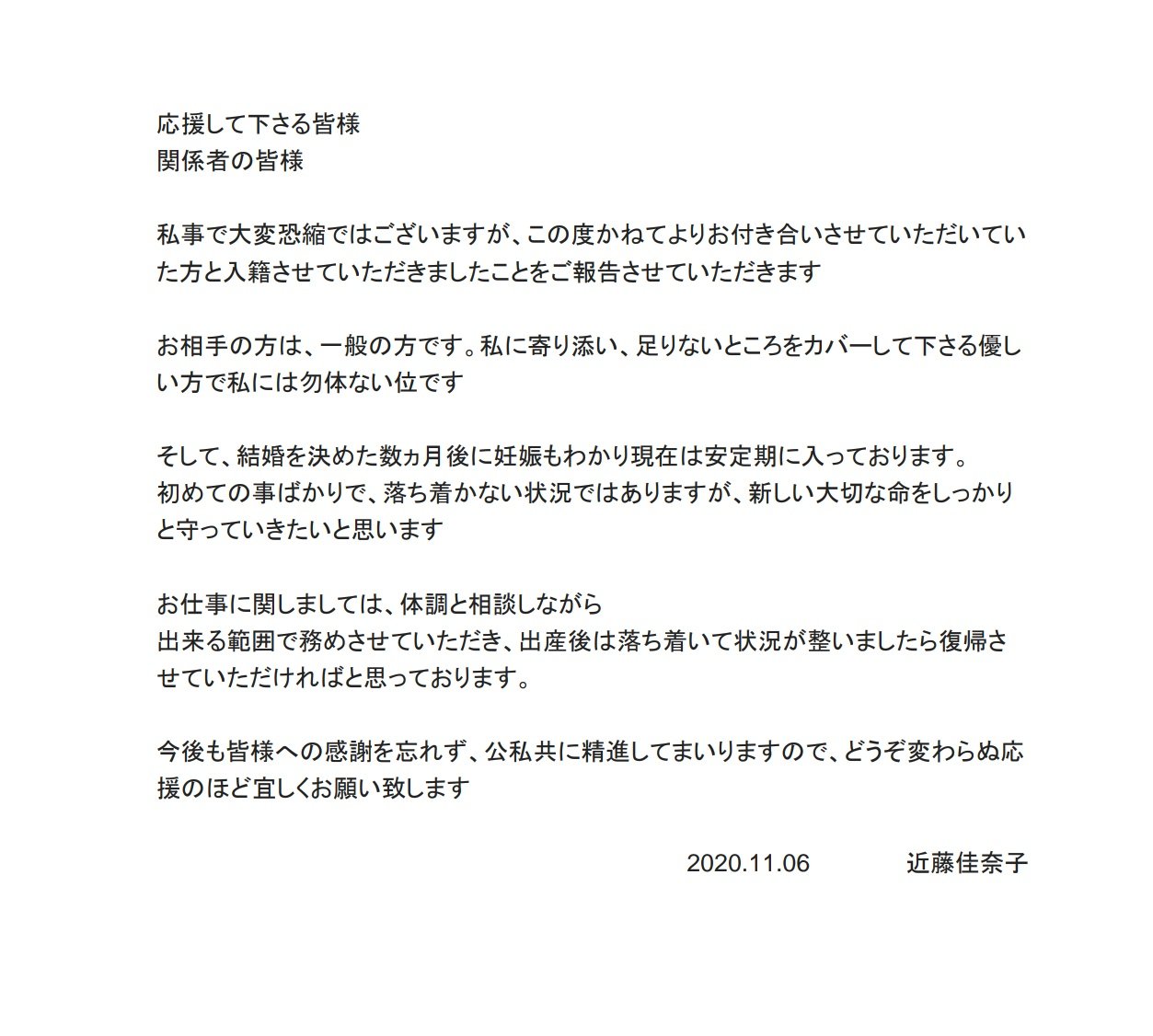 応援して下さる皆様
関係者の皆様

私事で大変恐縮ではございますが、この度かねてよりお付き合いさせていただいていた方と入籍させていただきましたことをご報告させていただきます

お相手の方は、一般の方です。私に寄り添い、足りないところをカバーして下さる優しい方で私には勿体ない位です

そして、結婚を決めた数ヵ月後に妊娠もわかり現在は安定期に入っております。
初めての事ばかりで、落ち着かない状況ではありますが、新しい大切な命をしっかりと守っていきたいと思います

お仕事に関しましては、体調と相談しながら
出来る範囲で務めさせていただき、出産後は落ち着いて状況が整いましたら復帰させていただければと思っております。

今後も皆様への感謝を忘れず、公私共に精進してまいりますので、どうぞ変わらぬ応援のほど宜しくお願い致します

2020.11.06　　近藤佳奈子